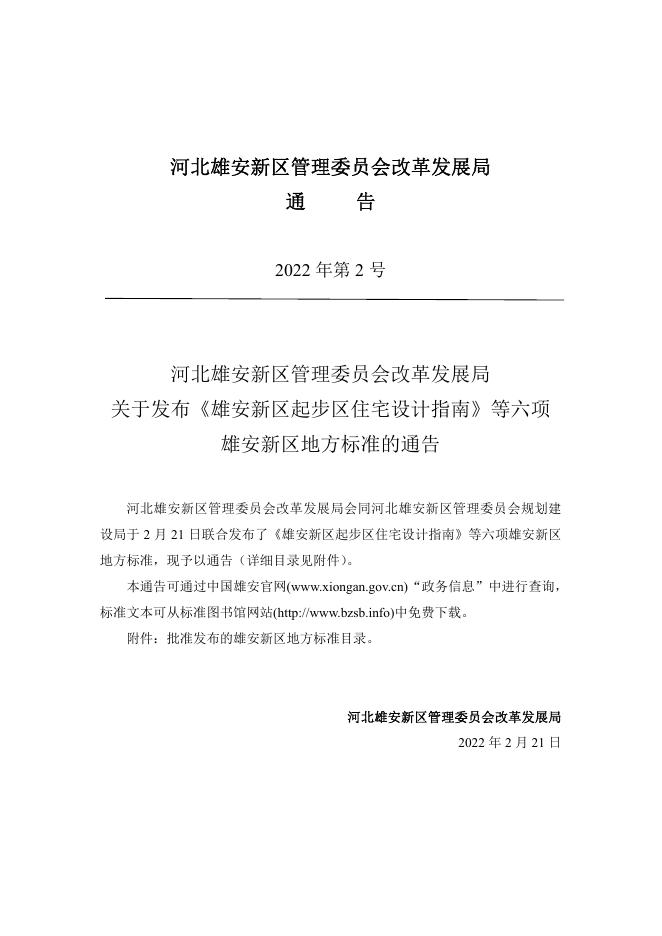 河北雄安新区管理委员会改革发展局
通　告

2022 年第 2 号

河北雄安新区管理委员会改革发展局
关于发布《雄安新区起步区住宅设计指南》等六项
雄安新区地方标准的通告

河北雄安新区管理委员会改革发展局会同河北雄安新区管理委员会规划建设局于 2 月 21 日联合发布了《雄安新区起步区住宅设计指南》等六项雄安新区地方标准，现予以通告（详细目录见附件）。

本通告可通过中国雄安官网(www.xiongan.gov.cn)“政务信息”中进行查询，标准文本可从标准图书馆网站(http://www.bzsb.info)中免费下载。

附件：批准发布的雄安新区地方标准目录。

河北雄安新区管理委员会改革发展局
2022 年 2 月 21 日